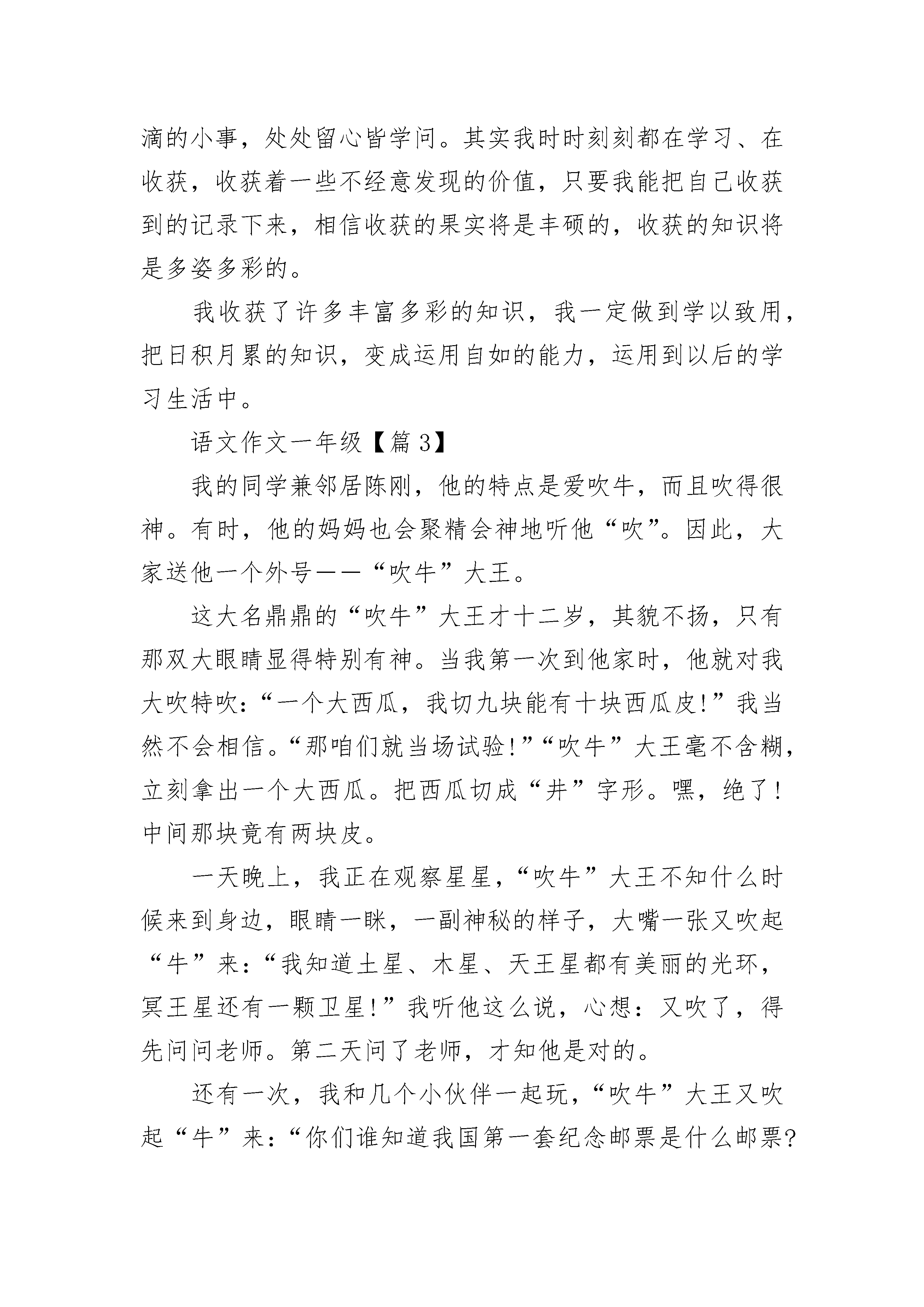 滴的小事，处处留心皆学问。其实我时时刻刻都在学习、在收获，收获着一些不经意发现的价值，只要我能把自己收获到的记录下来，相信收获的果实将是丰硕的，收获的知识将是多姿多彩的。

我收获了许多丰富多彩的知识，我一定做到学以致用，把日积月累的知识，变成运用自如的能力，运用到以后的学习生活中。

语文作文一年级【篇 3】

我的同学兼邻居陈刚，他的特点是爱吹牛，而且吹得很神。有时，他的妈妈也会聚精会神地听他“吹”。因此，大家送他一个外号——“吹牛”大王。

这大名鼎鼎的“吹牛”大王才十二岁，其貌不扬，只有那双大眼睛显得特别有神。当我第一次到他家时，他就对我大吹特吹：“一个大西瓜，我切九块能有十块西瓜皮!”我当然不会相信。“那咱们就当场试验!”“吹牛”大王毫不含糊，立刻拿出一个大西瓜。把西瓜切成“井”字形。嘿，绝了!中间那块竟有两块皮。

一天晚上，我正在观察星星，“吹牛”大王不知什么时候来到身边，眼睛一眯，一副神秘的样子，大嘴一张又吹起“牛”来：“我知道土星、木星、天王星都有美丽的光环，冥王星还有一颗卫星!”我听他这么说，心想：又吹了，得先问问老师。第二天问了老师，才知他是对的。

还有一次，我和几个小伙伴一起玩，“吹牛”大王又吹起“牛”来：“你们谁知道我国第一套纪念邮票是什么邮票?